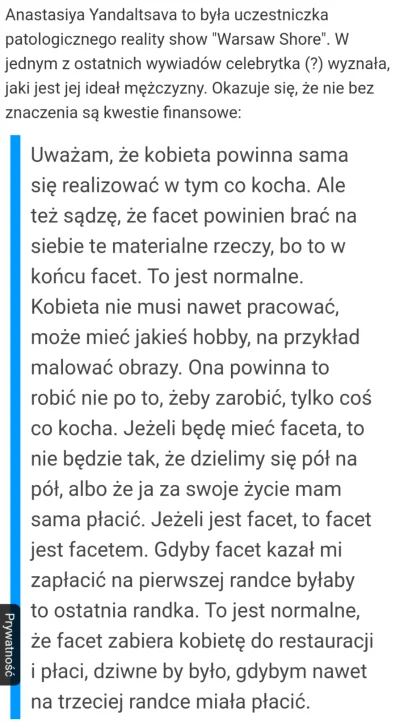 Anastasiya Yandaltsava to była uczestniczka patologicznego reality show "Warsaw Shore". W jednym z ostatnich wywiadów celebrytka (?) wyznała, jaki jest jej ideał mężczyzny. Okazuje się, że nie bez znaczenia są kwestie finansowe:

Uważam, że kobieta powinna sama się realizować w tym co kocha. Ale też sądzę, że facet powinien brać na siebie te materialne rzeczy, bo to w końcu facet. To jest normalne. Kobieta nie musi nawet pracować, może mieć jakieś hobby, na przykład malować obrazy. Ona powinna to robić nie po to, żeby zarobić, tylko coś co kocha. Jeżeli będę mieć faceta, to nie będzie tak, że dzielimy się pół na pół, albo że ja za swoje życie mam sama płacić. Jeżeli jest facet, to facet jest facetem. Gdyby facet kazał mi zapłacić na pierwszej randce byłaby to ostatnia randka. To jest normalne, że facet zabiera kobietę do restauracji i płaci, dziwne by było, gdybym nawet na trzeciej randce miała płacić.

Prywatność